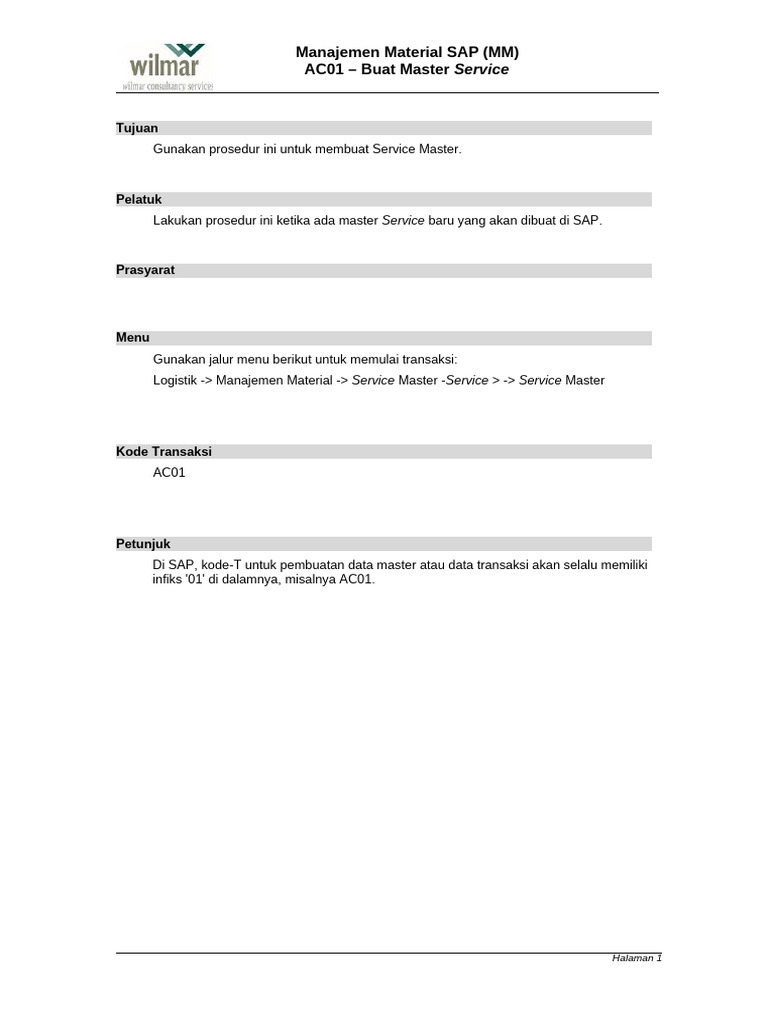 wilmar
wilmar consultancy services

Manajemen Material SAP (MM)
AC01 – Buat Master Service

Tujuan

Gunakan prosedur ini untuk membuat Service Master.

Pelatuk

Lakukan prosedur ini ketika ada master Service baru yang akan dibuat di SAP.

Prasyarat

Menu

Gunakan jalur menu berikut untuk memulai transaksi:

Logistik -> Manajemen Material -> Service Master -Service > -> Service Master

Kode Transaksi

AC01

Petunjuk

Di SAP, kode-T untuk pembuatan data master atau data transaksi akan selalu memiliki infiks '01' di dalamnya, misalnya AC01.

Halaman 1